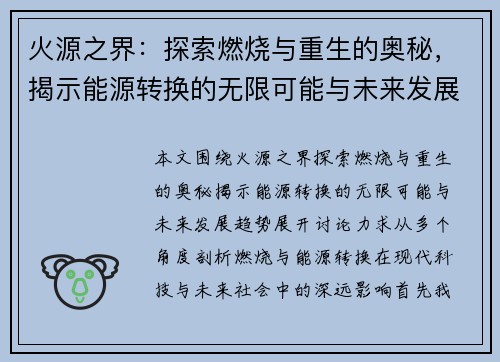 火源之界：探索燃烧与重生的奥秘，揭示能源转换的无限可能与未来发展

本文围绕火源之界探索燃烧与重生的奥秘揭示能源转换的无限可能与未来发展趋势展开讨论力求从多个角度剖析燃烧与能源转换在现代科技与未来社会中的深远影响首先我